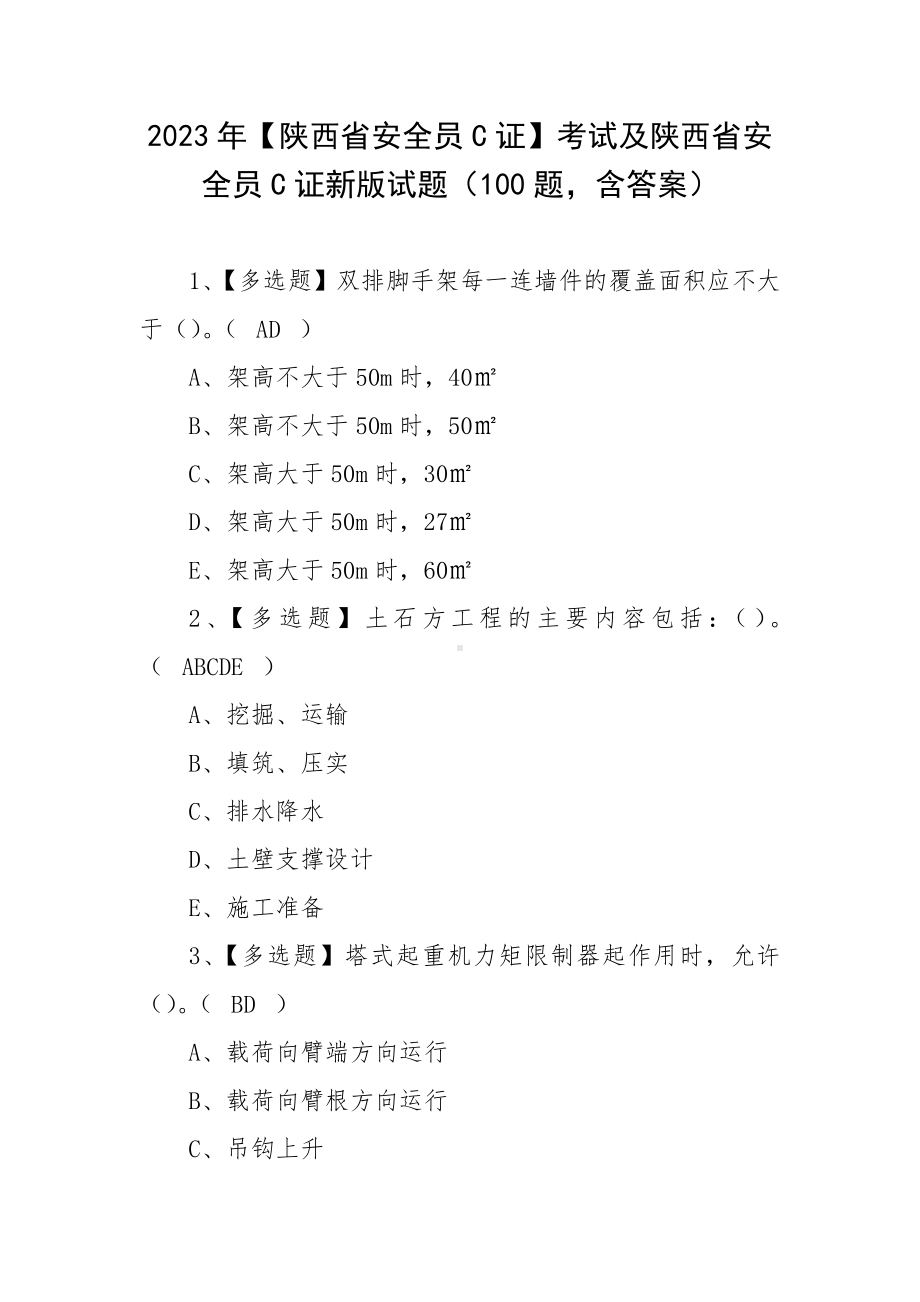 2023年【陕西省安全员C证】考试及陕西省安全员C证新版试题（100题，含答案）

1、【多选题】双排脚手架每一连墙件的覆盖面积应不大于（）。（ AD ）

A、架高不大于50m时，40㎡

B、架高不大于50m时，50㎡

C、架高大于50m时，30㎡

D、架高大于50m时，27㎡

E、架高大于50m时，60㎡

2、【多选题】土石方工程的主要内容包括：（）。（ ABCDE ）

A、挖掘、运输

B、填筑、压实

C、排水降水

D、土壁支撑设计

E、施工准备

3、【多选题】塔式起重机力矩限制器起作用时，允许（）。（ BD ）

A、载荷向臂端方向运行

B、载荷向臂根方向运行

C、吊钩上升